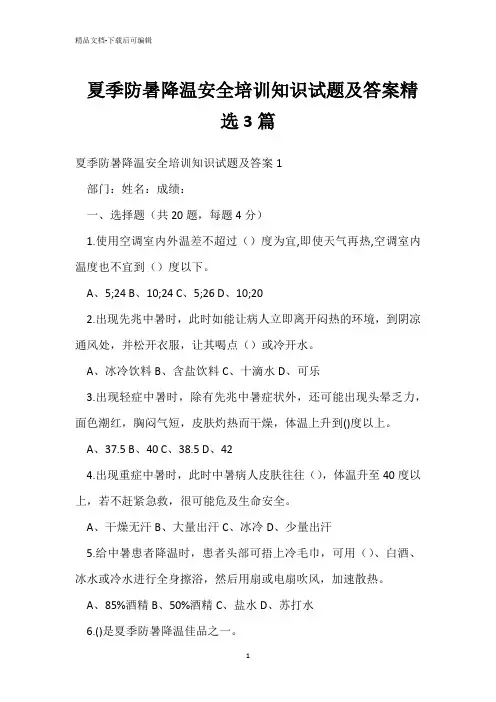 精品文档-下载后可编辑

夏季防暑降温安全培训知识试题及答案精选3篇

夏季防暑降温安全培训知识试题及答案1

部门：姓名：成绩：

一、选择题（共20题，每题4分）

1.使用空调室内外温差不超过（）度为宜,即使天气再热,空调室内温度也不宜到（）度以下。

A、5;24 B、10;24 C、5;26 D、10;20

2.出现先兆中暑时，此时如能让病人立即离开闷热的环境，到阴凉通风处，并松开衣服，让其喝点（）或冷开水。

A、冰冷饮料 B、含盐饮料 C、十滴水 D、可乐

3.出现轻症中暑时，除有先兆中暑症状外，还可能出现头晕乏力，面色潮红，胸闷气短，皮肤灼热而干燥，体温上升到()度以上。

A、37.5 B、40 C、38.5 D、42

4.出现重症中暑时，此时中暑病人皮肤往往（），体温升至40度以上，若不赶紧急救，很可能危及生命安全。

A、干燥无汗 B、大量出汗 C、冰冷 D、少量出汗

5.给中暑患者降温时，患者头部可捂上冷毛巾，可用（）、白酒、冰水或冷水进行全身擦浴，然后用扇或电扇吹风，加速散热。

A、85%酒精 B、50%酒精 C、盐水 D、苏打水

6.()是夏季防暑降温佳品之一。

1